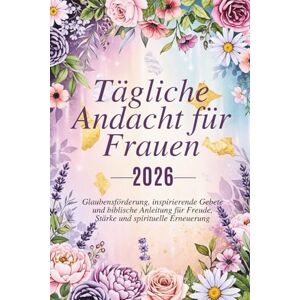 Tägliche Andacht für Frauen

2026

Glaubensförderung, inspirierende Gebete und biblische Anleitung für Freude, Stärke und spirituelle Erneuerung